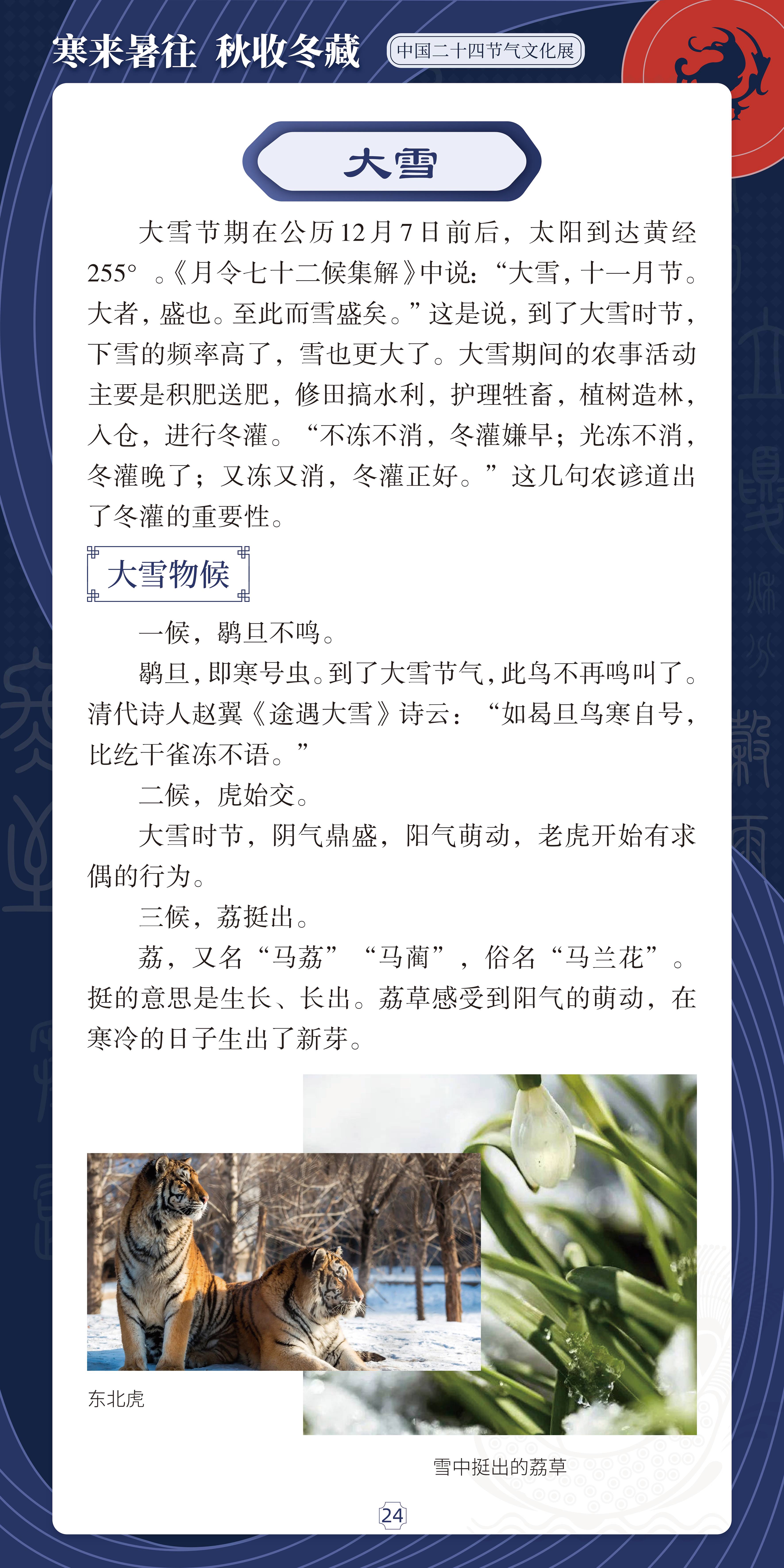 寒来暑往 秋收冬藏

中国二十四节气文化展

大雪

大雪节期在公历12月7日前后，太阳到达黄经255°。《月令七十二候集解》中说：“大雪，十一月节。大者，盛也。至此而雪盛矣。”这是说，到了大雪时节，下雪的频率高了，雪也更大了。大雪期间的农事活动主要是积肥送肥，修田搞水利，护理牲畜，植树造林，入仓，进行冬灌。“不冻不消，冬灌嫌早；光冻不消，冬灌晚了；又冻又消，冬灌正好。”这几句农谚道出了冬灌的重要性。

大雪物候

一候，鹖旦不鸣。

鹖旦，即寒号虫。到了大雪节气，此鸟不再鸣叫了。清代诗人赵翼《途遇大雪》诗云：“如曷旦鸟寒自号，比纥干雀冻不语。”

二候，虎始交。

大雪时节，阴气鼎盛，阳气萌动，老虎开始有求偶的行为。

三候，荔挺出。

荔，又名“马荔”“马蔺”，俗名“马兰花”。挺的意思是生长、长出。荔草感受到阳气的萌动，在寒冷的日子生出了新芽。

东北虎

雪中挺出的荔草

24